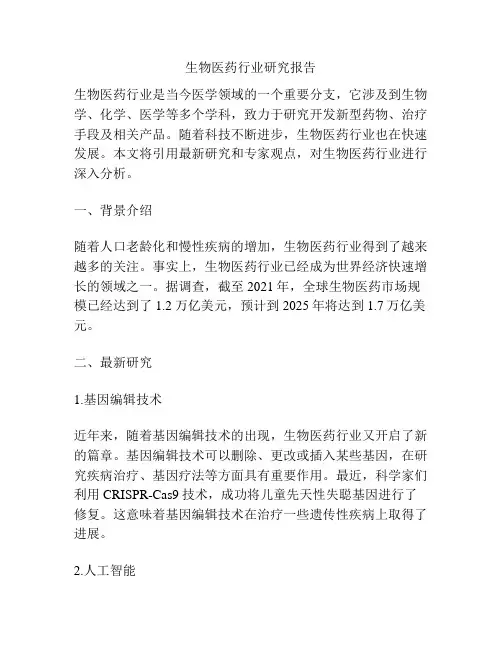 生物医药行业研究报告

生物医药行业是当今医学领域的一个重要分支，它涉及到生物学、化学、医学等多个学科，致力于研究开发新型药物、治疗手段及相关产品。随着科技不断进步，生物医药行业也在快速发展。本文将引用最新研究和专家观点，对生物医药行业进行深入分析。

一、背景介绍

随着人口老龄化和慢性疾病的增加，生物医药行业得到了越来越多的关注。事实上，生物医药行业已经成为世界经济快速增长的领域之一。据调查，截至 2021 年，全球生物医药市场规模已经达到了 1.2 万亿美元，预计到 2025 年将达到 1.7 万亿美元。

二、最新研究

1.基因编辑技术

近年来，随着基因编辑技术的出现，生物医药行业又开启了新的篇章。基因编辑技术可以删除、更改或插入某些基因，在研究疾病治疗、基因疗法等方面具有重要作用。最近，科学家们利用 CRISPR-Cas9 技术，成功将儿童先天性失聪基因进行了修复。这意味着基因编辑技术在治疗一些遗传性疾病上取得了进展。

2.人工智能